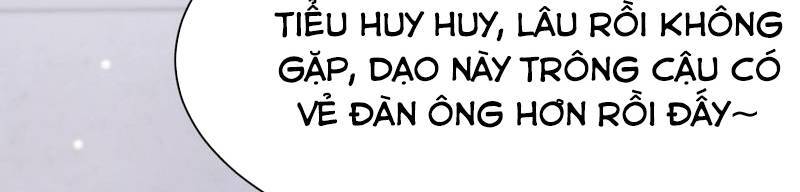 TIỂU HUY HUY, LÂU RỒI KHÔNG GẶP, DẠO NÀY TRÔNG CẬU CÓ VẺ ĐÀN ÔNG HƠN RỒI ĐẤY~